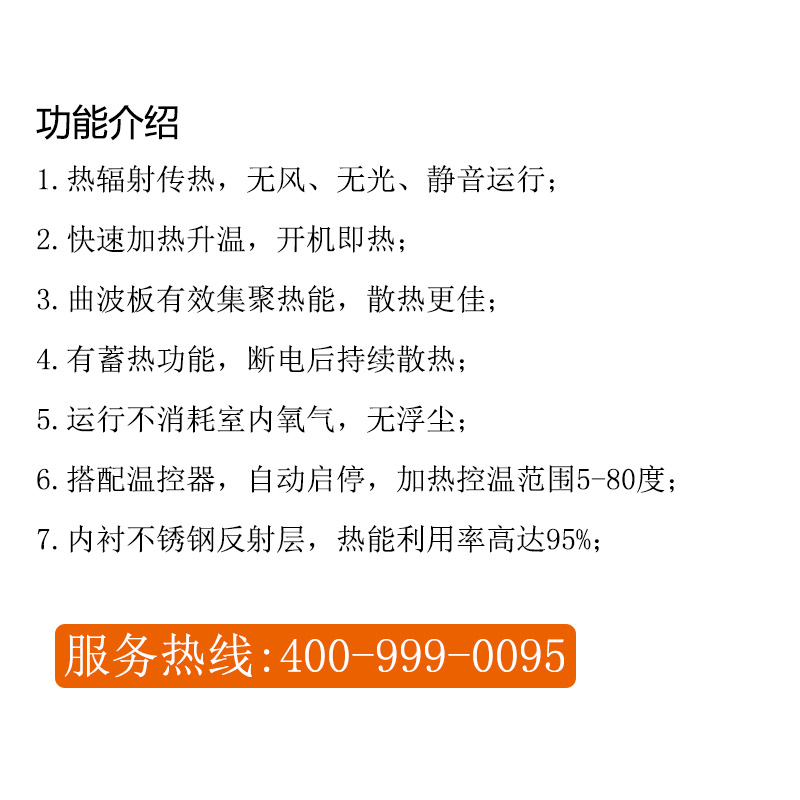 功能介绍

1.热辐射传热，无风、无光、静音运行；

2.快速加热升温，开机即热；

3.曲波板有效集聚热能，散热更佳；

4.有蓄热功能，断电后持续散热；

5.运行不消耗室内氧气，无浮尘；

6.搭配温控器，自动启停，加热控温范围5-80度；

7.内衬不锈钢反射层，热能利用率高达95%；

服务热线:400-999-0095